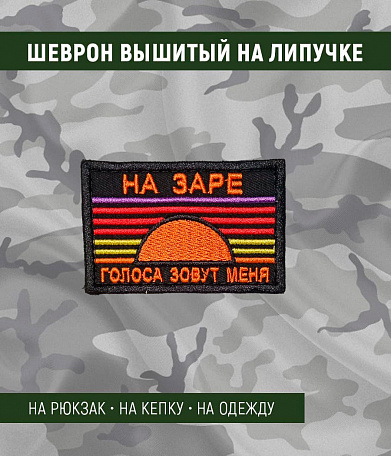 ШЕВРОН ВЫШИТЫЙ НА ЛИПУЧКЕ

НА ЗАРЕ

ГОЛОСА ЗОВУТ МЕНЯ

НА РЮКЗАК • НА КЕПКУ • НА ОДЕЖДУ